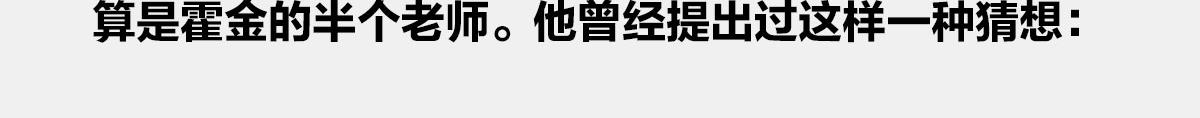 算是霍金的半个老师。他曾经提出过这样一种猜想：